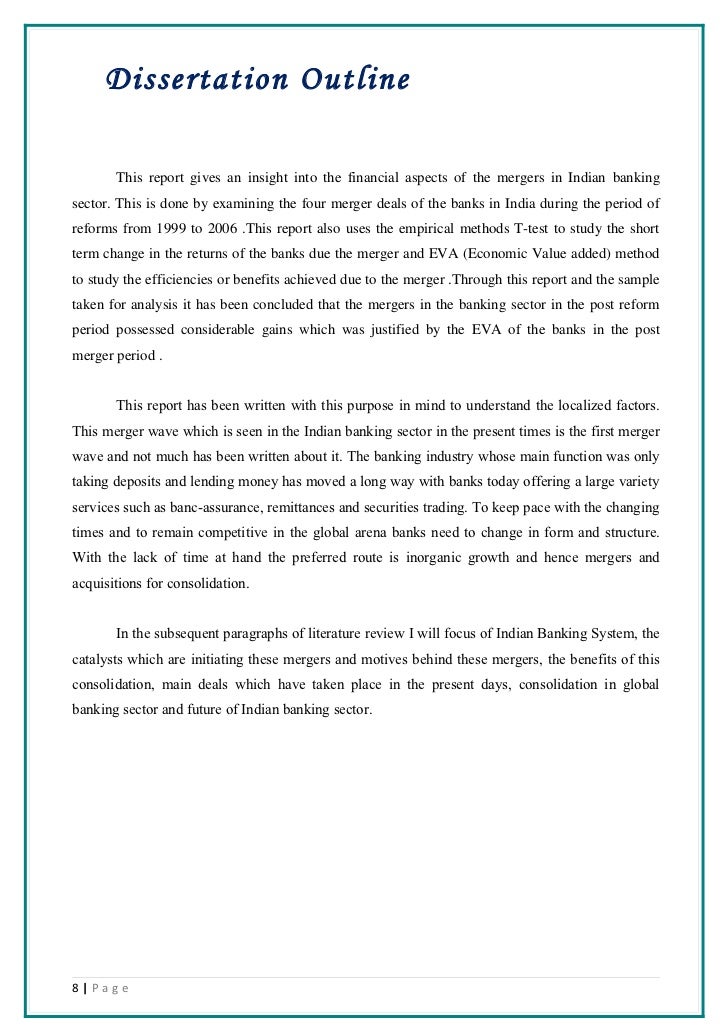 Dissertation Outline

This report gives an insight into the financial aspects of the mergers in Indian banking sector. This is done by examining the four merger deals of the banks in India during the period of reforms from 1999 to 2006 .This report also uses the empirical methods T-test to study the short term change in the returns of the banks due the merger and EVA (Economic Value added) method to study the efficiencies or benefits achieved due to the merger .Through this report and the sample taken for analysis it has been concluded that the mergers in the banking sector in the post reform period possessed considerable gains which was justified by the EVA of the banks in the post merger period .

This report has been written with this purpose in mind to understand the localized factors. This merger wave which is seen in the Indian banking sector in the present times is the first merger wave and not much has been written about it. The banking industry whose main function was only taking deposits and lending money has moved a long way with banks today offering a large variety services such as banc-assurance, remittances and securities trading. To keep pace with the changing times and to remain competitive in the global arena banks need to change in form and structure. With the lack of time at hand the preferred route is inorganic growth and hence mergers and acquisitions for consolidation.

In the subsequent paragraphs of literature review I will focus of Indian Banking System, the catalysts which are initiating these mergers and motives behind these mergers, the benefits of this consolidation, main deals which have taken place in the present days, consolidation in global banking sector and future of Indian banking sector.

8 | P a g e